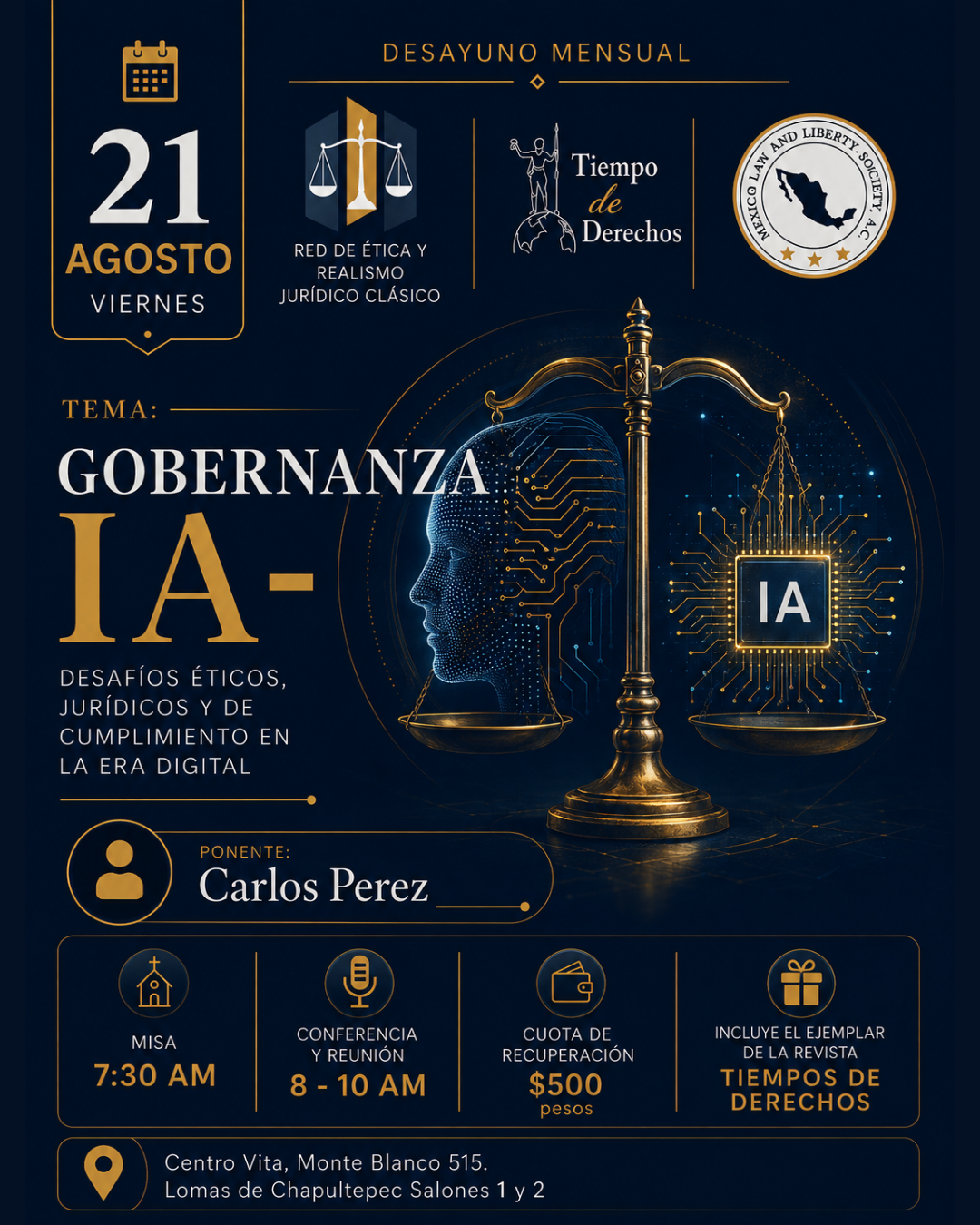 21
AGOSTO
VIERNES

DESAYUNO MENSUAL

RED DE ÉTICA Y REALISMO JURÍDICO CLÁSICO

Tiempo de Derechos

MEXICO LAW AND LIBERTY SOCIETY, A.C.

TEMA:

GOBERNANZA IA-

DESAFÍOS ÉTICOS, JURÍDICOS Y DE CUMPLIMIENTO EN LA ERA DIGITAL

IA

PONENTE:
Carlos Perez

MISA
7:30 AM

CONFERENCIA Y REUNIÓN
8 - 10 AM

CUOTA DE RECUPERACIÓN
$500
pesos

INCLUYE EL EJEMPLAR DE LA REVISTA
TIEMPOS DE DERECHOS

Centro Vita, Monte Blanco 515.
Lomas de Chapultepec Salones 1 y 2